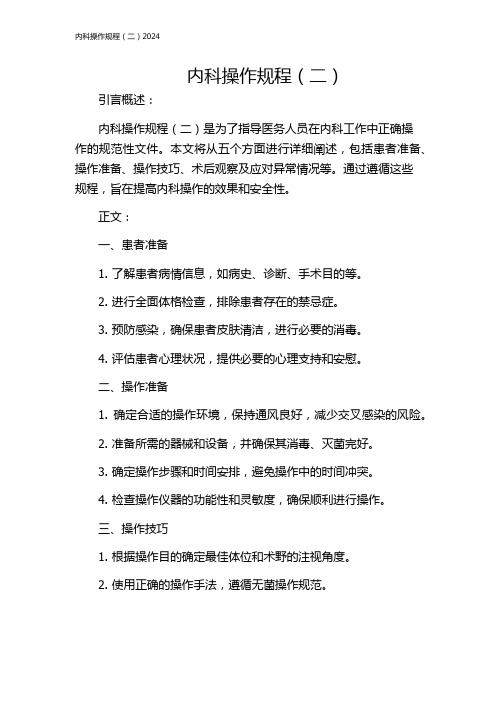 内科操作规程（二）2024

内科操作规程（二）

引言概述：

内科操作规程（二）是为了指导医务人员在内科工作中正确操作的规范性文件。本文将从五个方面进行详细阐述，包括患者准备、操作准备、操作技巧、术后观察及应对异常情况等。通过遵循这些规程，旨在提高内科操作的效果和安全性。

正文：

一、患者准备

1. 了解患者病情信息，如病史、诊断、手术目的等。

2. 进行全面体格检查，排除患者存在的禁忌症。

3. 预防感染，确保患者皮肤清洁，进行必要的消毒。

4. 评估患者心理状况，提供必要的心理支持和安慰。

二、操作准备

1. 确定合适的操作环境，保持通风良好，减少交叉感染的风险。

2. 准备所需的器械和设备，并确保其消毒、灭菌完好。

3. 确定操作步骤和时间安排，避免操作中的时间冲突。

4. 检查操作仪器的功能性和灵敏度，确保顺利进行操作。

三、操作技巧

1. 根据操作目的确定最佳体位和术野的注视角度。

2. 使用正确的操作手法，遵循无菌操作规范。